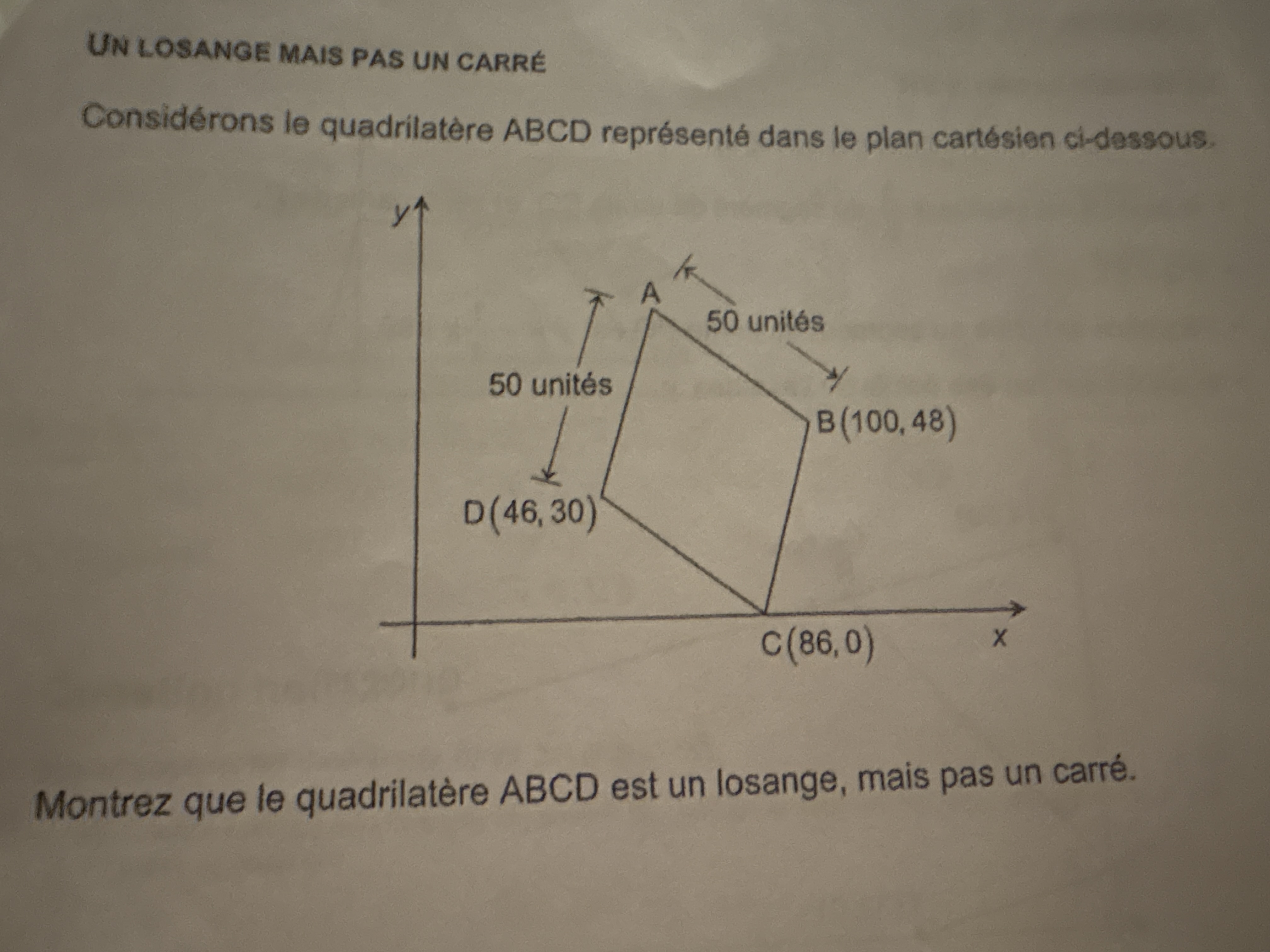 UN LOSANGE MAIS PAS UN CARRÉ

Considérons le quadrilatère ABCD représenté dans le plan cartésien ci-dessous.

y
A
50 unités
50 unités
B(100, 48)
D(46, 30)
C(86, 0)
x

Montrez que le quadrilatère ABCD est un losange, mais pas un carré.